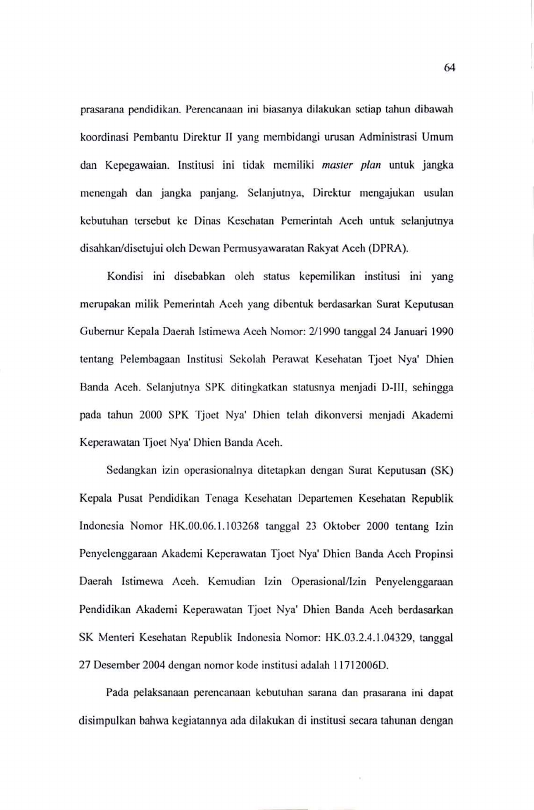 64

prasarana pendidikan. Perencanaan ini biasanya dilakukan setiap tahun dibawah koordinasi Pembantu Direktur II yang membidangi urusan Administrasi Umum dan Kepegawaian. Institusi ini tidak memiliki master plan untuk jangka menengah dan jangka panjang. Selanjutnya, Direktur mengajukan usulan kebutuhan tersebut ke Dinas Kesehatan Pemerintah Aceh untuk selanjutnya disahkan/disetujui oleh Dewan Permusyawaratan Rakyat Aceh (DPRA).

Kondisi ini disebabkan oleh status kepemilikan institusi ini yang merupakan milik Pemerintah Aceh yang dibentuk berdasarkan Surat Keputusan Gubernur Kepala Daerah Istimewa Aceh Nomor: 2/1990 tanggal 24 Januari 1990 tentang Pelembagaan Institusi Sekolah Perawat Kesehatan Tjoet Nya' Dhien Banda Aceh. Selanjutnya SPK ditingkatkan statusnya menjadi D-III, sehingga pada tahun 2000 SPK Tjoet Nya' Dhien telah dikonversi menjadi Akademi Keperawatan Tjoet Nya' Dhien Banda Aceh.

Sedangkan izin operasionalnya ditetapkan dengan Surat Keputusan (SK) Kepala Pusat Pendidikan Tenaga Kesehatan Departemen Kesehatan Republik Indonesia Nomor HK.00.06.1.103268 tanggal 23 Oktober 2000 tentang Izin Penyelenggaraan Akademi Keperawatan Tjoet Nya' Dhien Banda Aceh Propinsi Daerah Istimewa Aceh. Kemudian Izin Operasional/Izin Penyelenggaraan Pendidikan Akademi Keperawatan Tjoet Nya' Dhien Banda Aceh berdasarkan SK Menteri Kesehatan Republik Indonesia Nomor: HK.03.2.4.1.04329, tanggal 27 Desember 2004 dengan nomor kode institusi adalah 11712006D.

Pada pelaksanaan perencanaan kebutuhan sarana dan prasarana ini dapat disimpulkan bahwa kegiatannya ada dilakukan di institusi secara tahunan dengan